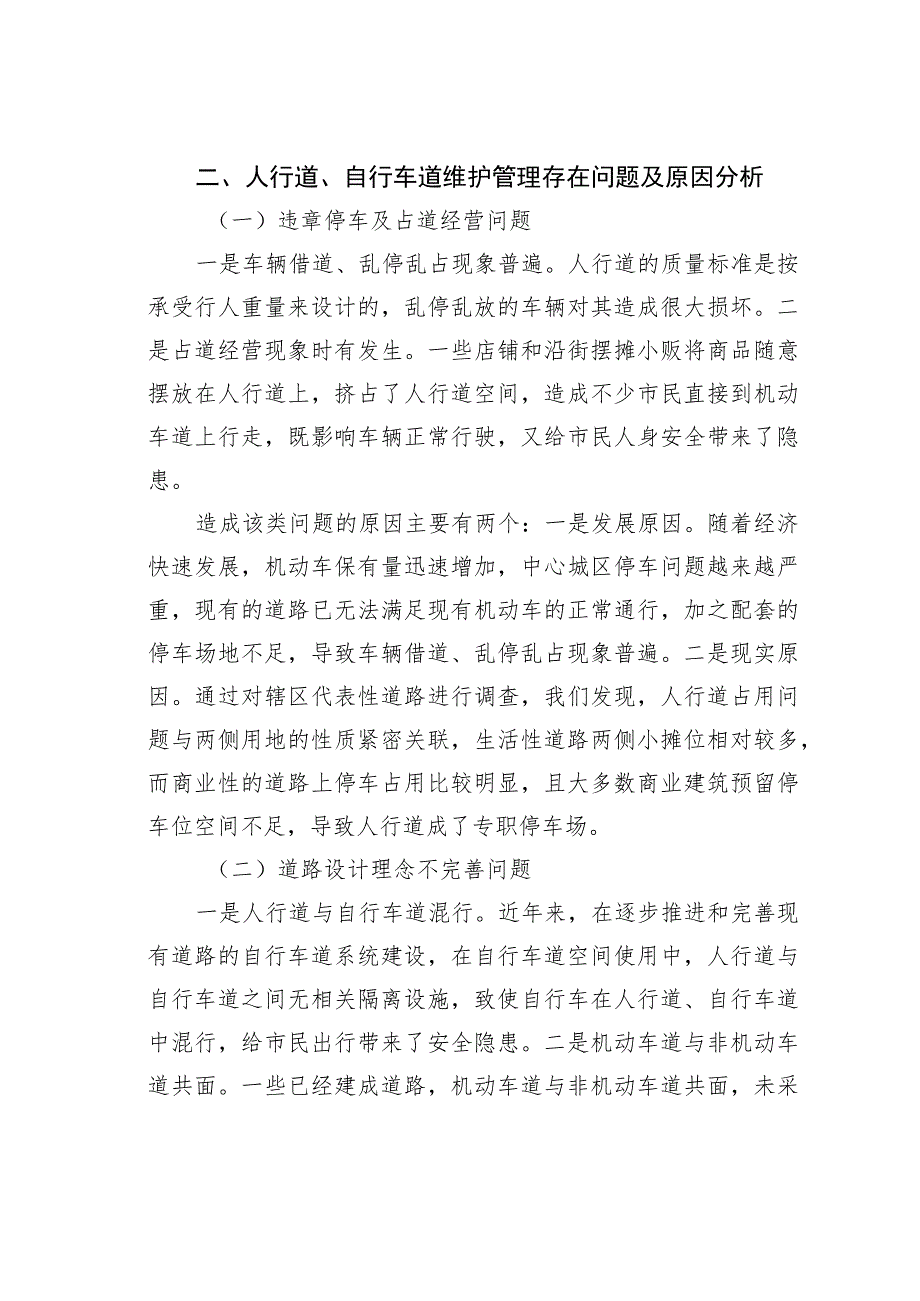 二、人行道、自行车道维护管理存在问题及原因分析

（一）违章停车及占道经营问题

一是车辆借道、乱停乱占现象普遍。人行道的质量标准是按承受行人重量来设计的，乱停乱放的车辆对其造成很大损坏。二是占道经营现象时有发生。一些店铺和沿街摆摊小贩将商品随意摆放在人行道上，挤占了人行道空间，造成不少市民直接到机动车道上行走，既影响车辆正常行驶，又给市民人身安全带来了隐患。

造成该类问题的原因主要有两个：一是发展原因。随着经济快速发展，机动车保有量迅速增加，中心城区停车问题越来越严重，现有的道路已无法满足现有机动车的正常通行，加之配套的停车场地不足，导致车辆借道、乱停乱占现象普遍。二是现实原因。通过对辖区代表性道路进行调查，我们发现，人行道占用问题与两侧用地的性质紧密关联，生活性道路两侧小摊位相对较多，而商业性的道路上停车占用比较明显，且大多数商业建筑预留停车位空间不足，导致人行道成了专职停车场。

（二）道路设计理念不完善问题

一是人行道与自行车道混行。近年来，在逐步推进和完善现有道路的自行车道系统建设，在自行车道空间使用中，人行道与自行车道之间无相关隔离设施，致使自行车在人行道、自行车道中混行，给市民出行带来了安全隐患。二是机动车道与非机动车道共面。一些已经建成道路，机动车道与非机动车道共面，未采